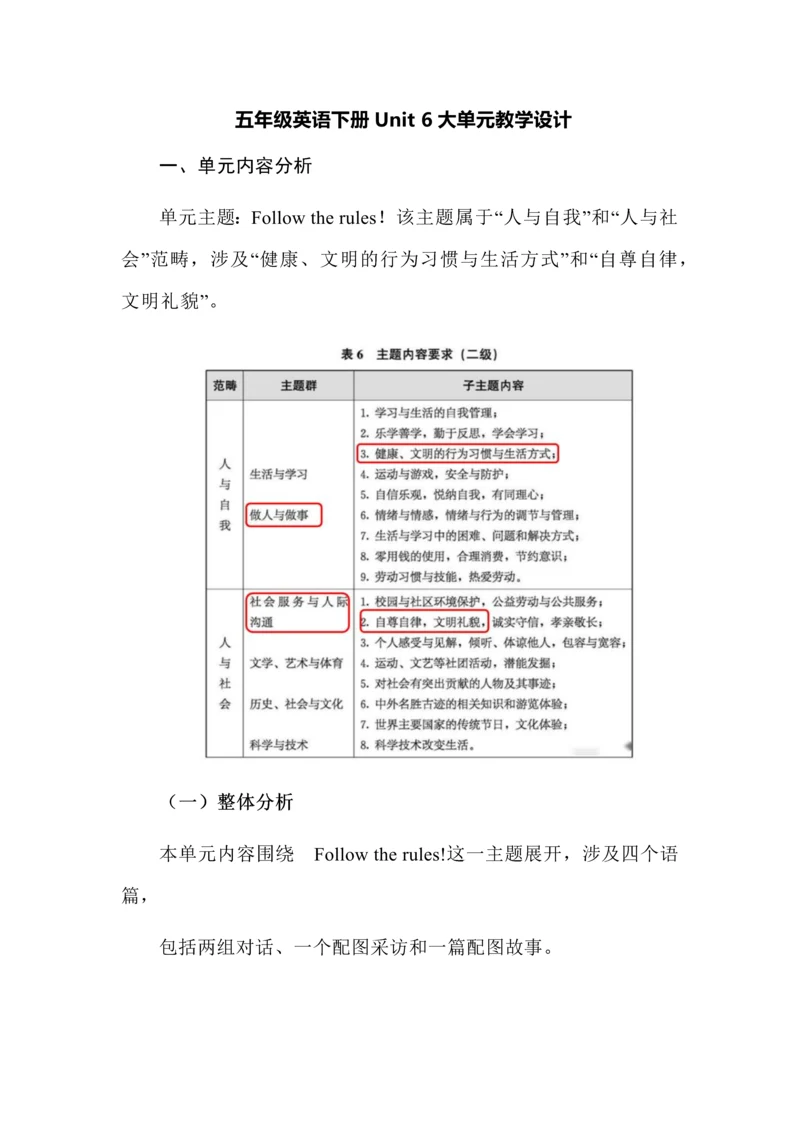 五年级英语下册 Unit 6 大单元教学设计

一、单元内容分析

单元主题：Follow the rules！该主题属于“人与自我”和“人与社会”范畴，涉及“健康、文明的行为习惯与生活方式”和“自尊自律，文明礼貌”。

表 6 主题内容要求（二级）

| 范畴 | 主题群 | 子主题内容 |
|---|---|---|
| 人与自我 | 生活与学习<br>做人与做事 | 1. 学习与生活的自我管理；<br>2. 乐学善学，勤于反思，学会学习；<br>3. 健康、文明的行为习惯与生活方式；<br>4. 运动与游戏，安全与防护；<br>5. 自信乐观，悦纳自我，有同理心；<br>6. 情绪与情感，情绪与行为的调节与管理；<br>7. 生活与学习中的困难、问题和解决方式；<br>8. 零用钱的使用，合理消费，节约意识；<br>9. 劳动习惯与技能，热爱劳动。 |
| 人与社会 | 社会服务与人际沟通<br>文学、艺术与体育<br>历史、社会与文化<br>科学与技术 | 1. 校园与社区环境保护，公益劳动与公共服务；<br>2. 自尊自律，文明礼貌，诚实守信，孝亲敬长；<br>3. 个人感受与见解，倾听、体谅他人，包容与宽容；<br>4. 运动、文艺等社团活动，潜能发掘；<br>5. 对社会有突出贡献的人物及其事迹；<br>6. 中外名胜古迹的相关知识和游览体验；<br>7. 世界主要国家的传统节日，文化体验；<br>8. 科学技术改变生活。 |

（一）整体分析

本单元内容围绕 Follow the rules!这一主题展开，涉及四个语篇，

包括两组对话、一个配图采访和一篇配图故事。